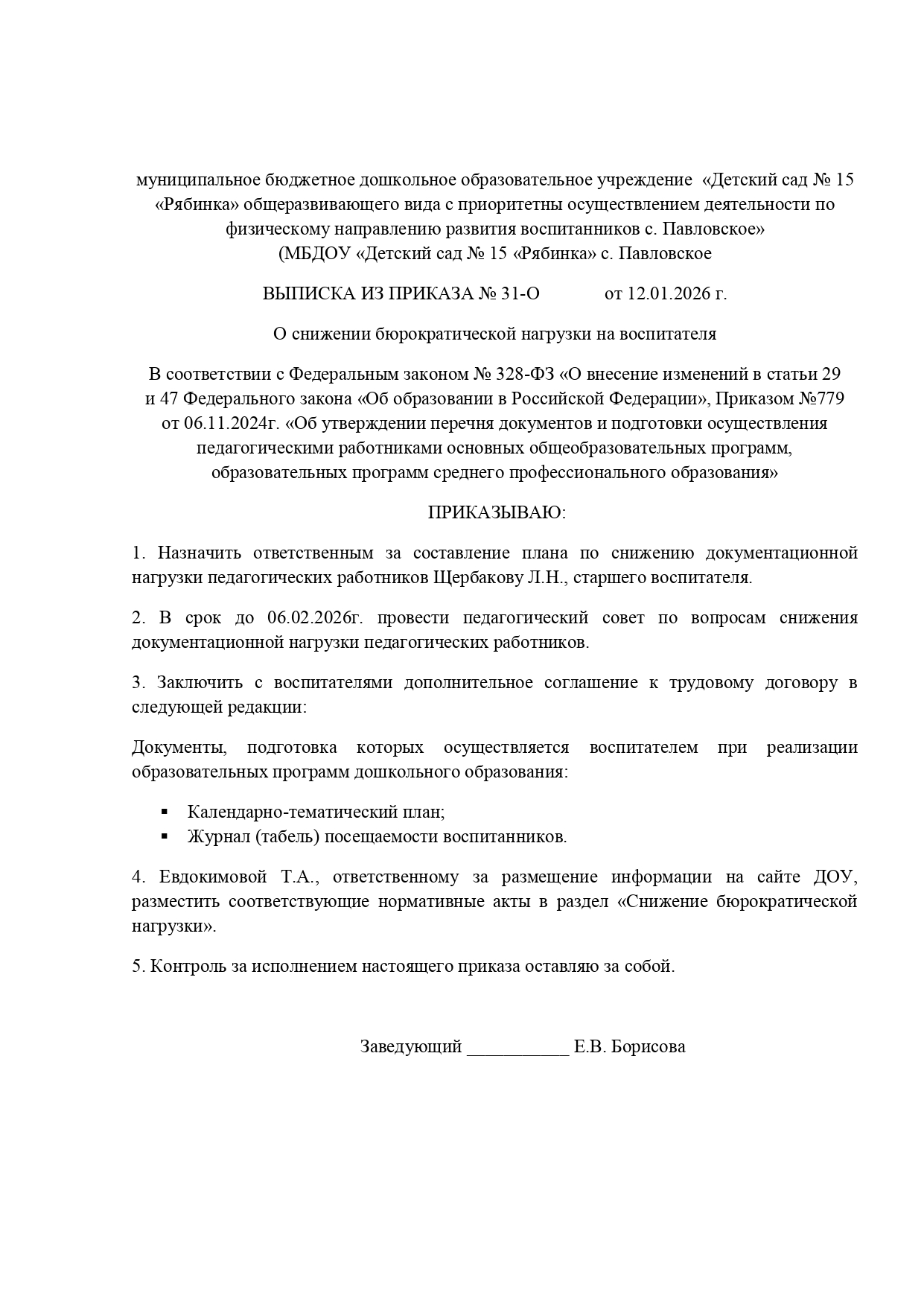 муниципальное бюджетное дошкольное образовательное учреждение «Детский сад № 15 «Рябинка» общеразвивающего вида с приоритетны осуществлением деятельности по физическому направлению развития воспитанников с. Павловское»
(МБДОУ «Детский сад № 15 «Рябинка» с. Павловское

ВЫПИСКА ИЗ ПРИКАЗА № 31-О от 12.01.2026 г.

О снижении бюрократической нагрузки на воспитателя

В соответствии с Федеральным законом № 328-ФЗ «О внесение изменений в статьи 29 и 47 Федерального закона «Об образовании в Российской Федерации», Приказом №779 от 06.11.2024г. «Об утверждении перечня документов и подготовки осуществления педагогическими работниками основных общеобразовательных программ, образовательных программ среднего профессионального образования»

ПРИКАЗЫВАЮ:

1. Назначить ответственным за составление плана по снижению документационной нагрузки педагогических работников Щербакову Л.Н., старшего воспитателя.

2. В срок до 06.02.2026г. провести педагогический совет по вопросам снижения документационной нагрузки педагогических работников.

3. Заключить с воспитателями дополнительное соглашение к трудовому договору в следующей редакции:

Документы, подготовка которых осуществляется воспитателем при реализации образовательных программ дошкольного образования:

▪ Календарно-тематический план;
▪ Журнал (табель) посещаемости воспитанников.

4. Евдокимовой Т.А., ответственному за размещение информации на сайте ДОУ, разместить соответствующие нормативные акты в раздел «Снижение бюрократической нагрузки».

5. Контроль за исполнением настоящего приказа оставляю за собой.

Заведующий ___________ Е.В. Борисова